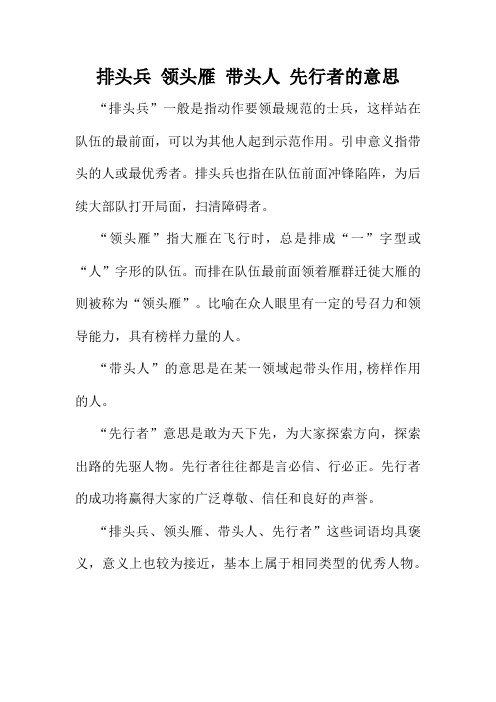 排头兵 领头雁 带头人 先行者的意思

“排头兵”一般是指动作要领最规范的士兵，这样站在队伍的最前面，可以为其他人起到示范作用。引申意义指带头的人或最优秀者。排头兵也指在队伍前面冲锋陷阵，为后续大部队打开局面，扫清障碍者。

“领头雁”指大雁在飞行时，总是排成“一”字型或“人”字形的队伍。而排在队伍最前面领着雁群迁徙大雁的则被称为“领头雁”。比喻在众人眼里有一定的号召力和领导能力，具有榜样力量的人。

“带头人”的意思是在某一领域起带头作用,榜样作用的人。

“先行者”意思是敢为天下先，为大家探索方向，探索出路的先驱人物。先行者往往都是言必信、行必正。先行者的成功将赢得大家的广泛尊敬、信任和良好的声誉。

“排头兵、领头雁、带头人、先行者”这些词语均具褒义，意义上也较为接近，基本上属于相同类型的优秀人物。